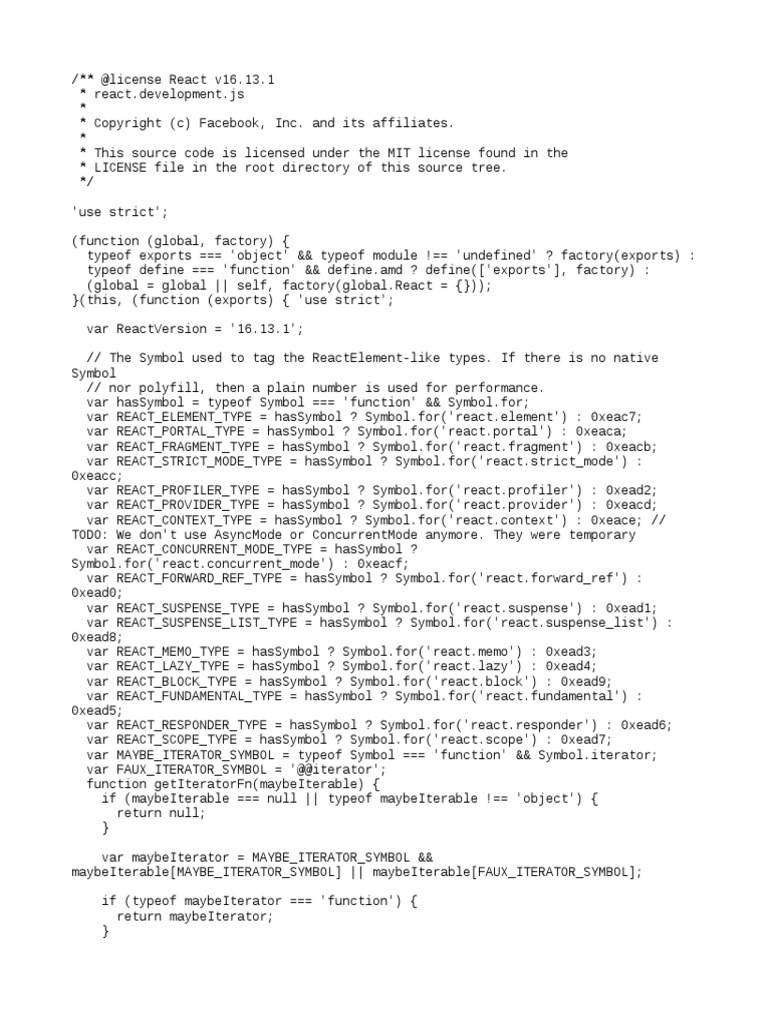 /** @license React v16.13.1
 * react.development.js
 *
 * Copyright (c) Facebook, Inc. and its affiliates.
 *
 * This source code is licensed under the MIT license found in the
 * LICENSE file in the root directory of this source tree.
 */

'use strict';

(function (global, factory) {
  typeof exports === 'object' && typeof module !== 'undefined' ? factory(exports) :
  typeof define === 'function' && define.amd ? define(['exports'], factory) :
  (global = global || self, factory(global.React = {}));
}(this, (function (exports) { 'use strict';

  var ReactVersion = '16.13.1';

  // The Symbol used to tag the ReactElement-like types. If there is no native Symbol
  // nor polyfill, then a plain number is used for performance.
  var hasSymbol = typeof Symbol === 'function' && Symbol.for;
  var REACT_ELEMENT_TYPE = hasSymbol ? Symbol.for('react.element') : 0xeac7;
  var REACT_PORTAL_TYPE = hasSymbol ? Symbol.for('react.portal') : 0xeaca;
  var REACT_FRAGMENT_TYPE = hasSymbol ? Symbol.for('react.fragment') : 0xeacb;
  var REACT_STRICT_MODE_TYPE = hasSymbol ? Symbol.for('react.strict_mode') : 0xeacc;
  var REACT_PROFILER_TYPE = hasSymbol ? Symbol.for('react.profiler') : 0xead2;
  var REACT_PROVIDER_TYPE = hasSymbol ? Symbol.for('react.provider') : 0xeacd;
  var REACT_CONTEXT_TYPE = hasSymbol ? Symbol.for('react.context') : 0xeace; // TODO: We don't use AsyncMode or ConcurrentMode anymore. They were temporary
  var REACT_CONCURRENT_MODE_TYPE = hasSymbol ? Symbol.for('react.concurrent_mode') : 0xeacf;
  var REACT_FORWARD_REF_TYPE = hasSymbol ? Symbol.for('react.forward_ref') : 0xead0;
  var REACT_SUSPENSE_TYPE = hasSymbol ? Symbol.for('react.suspense') : 0xead1;
  var REACT_SUSPENSE_LIST_TYPE = hasSymbol ? Symbol.for('react.suspense_list') : 0xead8;
  var REACT_MEMO_TYPE = hasSymbol ? Symbol.for('react.memo') : 0xead3;
  var REACT_LAZY_TYPE = hasSymbol ? Symbol.for('react.lazy') : 0xead4;
  var REACT_BLOCK_TYPE = hasSymbol ? Symbol.for('react.block') : 0xead9;
  var REACT_FUNDAMENTAL_TYPE = hasSymbol ? Symbol.for('react.fundamental') : 0xead5;
  var REACT_RESPONDER_TYPE = hasSymbol ? Symbol.for('react.responder') : 0xead6;
  var REACT_SCOPE_TYPE = hasSymbol ? Symbol.for('react.scope') : 0xead7;
  var MAYBE_ITERATOR_SYMBOL = typeof Symbol === 'function' && Symbol.iterator;
  var FAUX_ITERATOR_SYMBOL = '@@iterator';
  function getIteratorFn(maybeIterable) {
    if (maybeIterable === null || typeof maybeIterable !== 'object') {
      return null;
    }

    var maybeIterator = MAYBE_ITERATOR_SYMBOL && maybeIterable[MAYBE_ITERATOR_SYMBOL] || maybeIterable[FAUX_ITERATOR_SYMBOL];

    if (typeof maybeIterator === 'function') {
      return maybeIterator;
    }